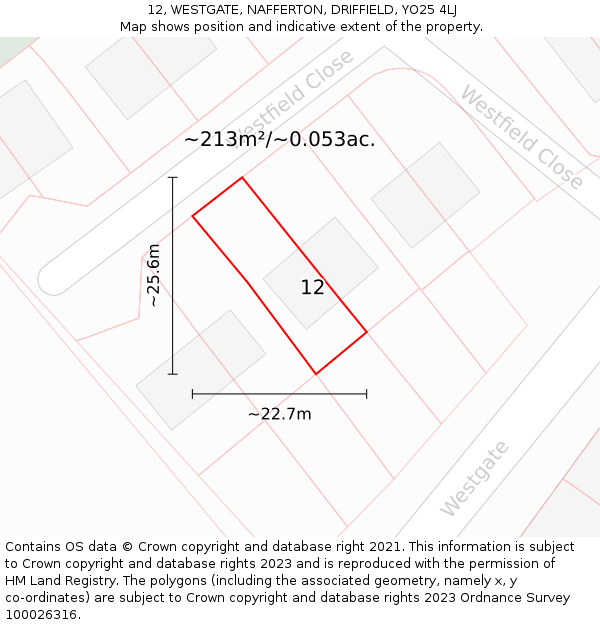 12, WESTGATE, NAFFERTON, DRIFFIELD, YO25 4LJ
Map shows position and indicative extent of the property.

Westfield Close

Westfield Close

~213m²/~0.053ac.

~25.6m

12

~22.7m

Westgate

Contains OS data © Crown copyright and database right 2021. This information is subject to Crown copyright and database rights 2023 and is reproduced with the permission of HM Land Registry. The polygons (including the associated geometry, namely x, y co-ordinates) are subject to Crown copyright and database rights 2023 Ordnance Survey 100026316.